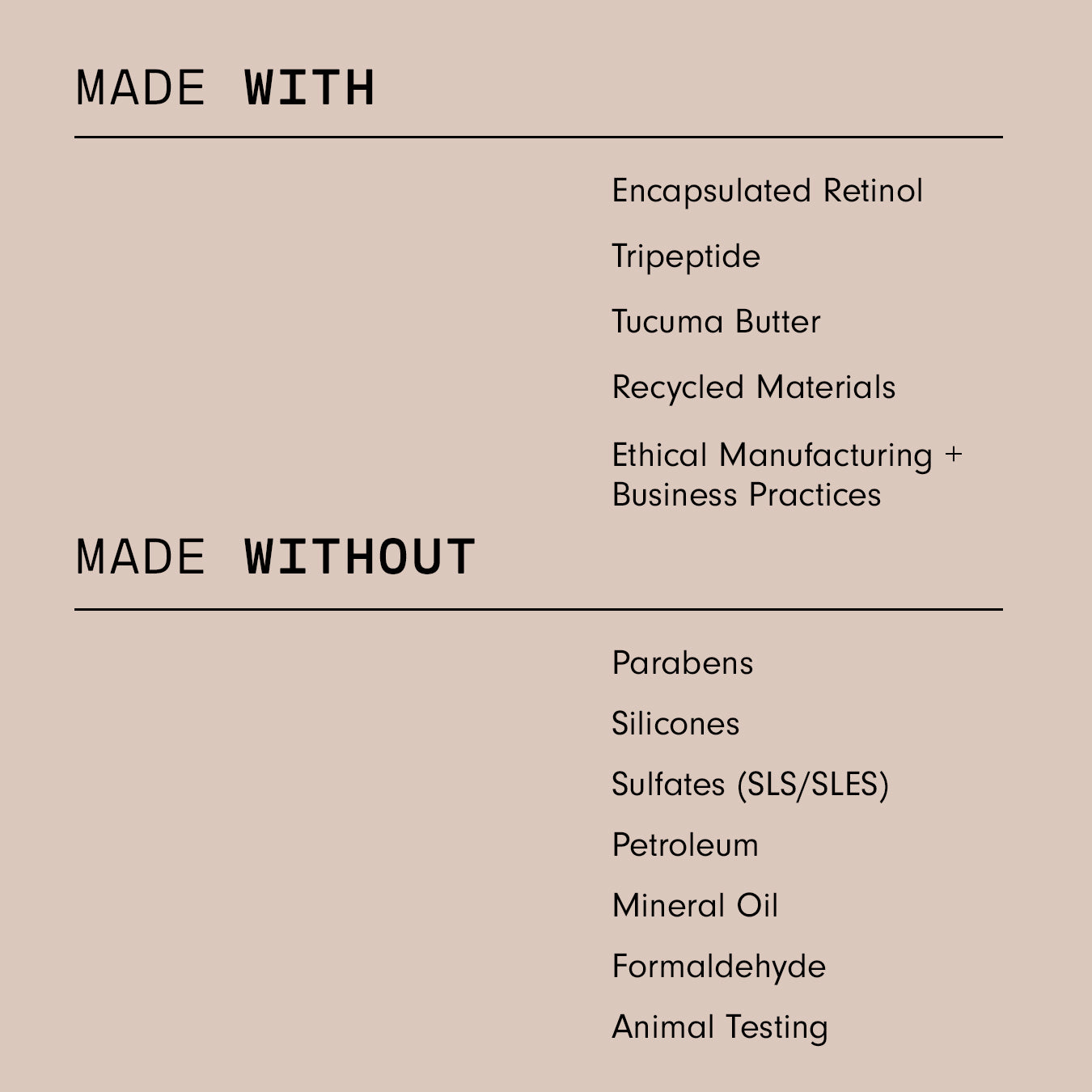 MADE WITH

Encapsulated Retinol

Tripeptide

Tucuma Butter

Recycled Materials

Ethical Manufacturing + Business Practices

MADE WITHOUT

Parabens

Silicones

Sulfates (SLS/SLES)

Petroleum

Mineral Oil

Formaldehyde

Animal Testing